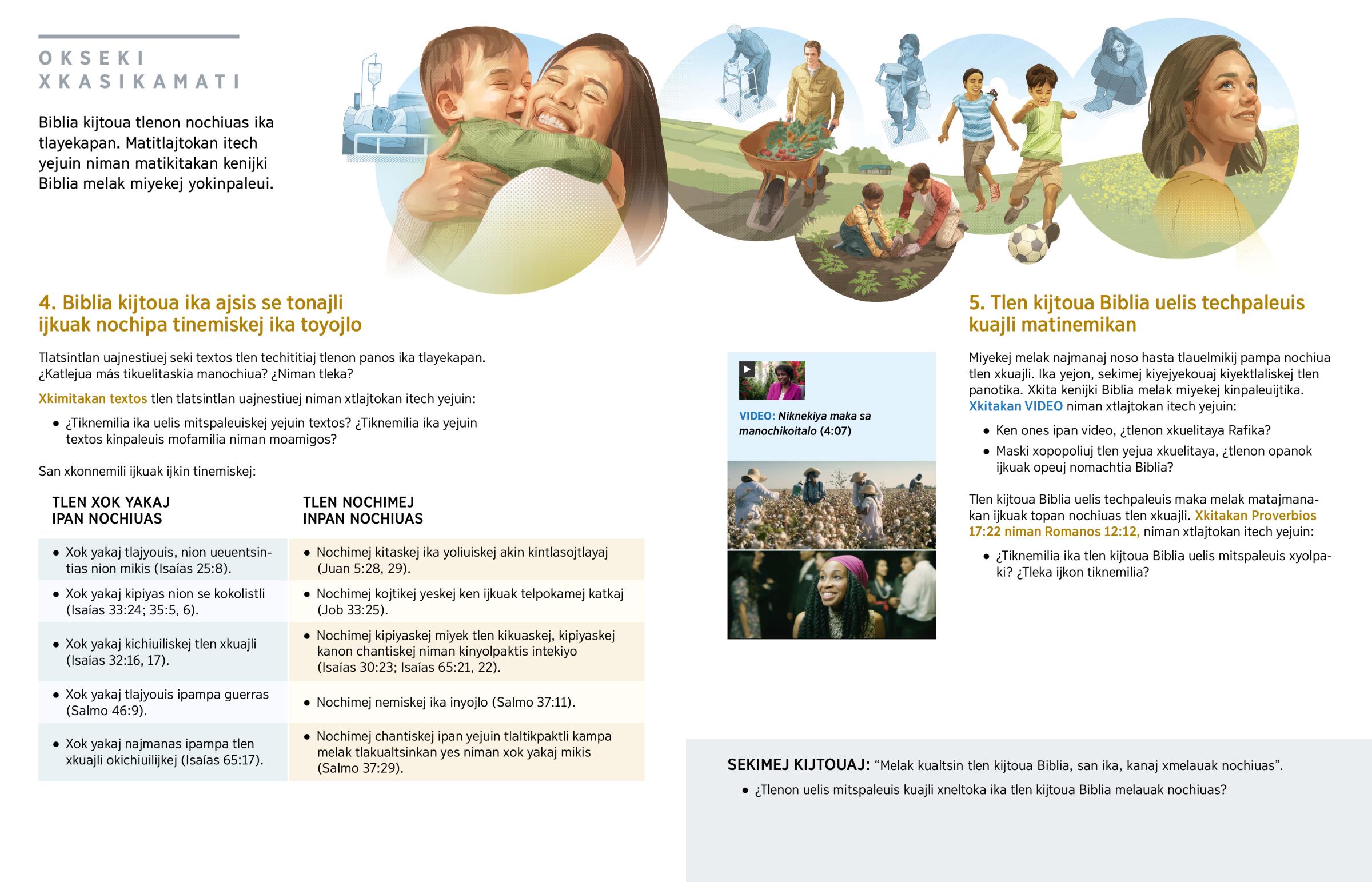 OKSEKI XKASIKAMATI

Biblia kijtoua tlenon nochiuas ika tlayekapan. Matitlajtokan itech yejuin niman matikitakan kenijki Biblia melak miyekej yokinpaleui.

4. Biblia kijtoua ika ajsis se tonajli ijkuak nochipa tinemiskej ika toyojlo

Tlatsintlan uajnestiuej seki textos tlen techititiaj tlenon panos ika tlayekapan. ¿Katlejua más tikuelitaskia manochiua? ¿Niman tleka?

Xkimitakan textos tlen tlatsintlan uajnestiuej niman xtlajtokan itech yejuin:

• ¿Tiknemilia ika uelis mitspaleuiskej yejuin textos? ¿Tiknemilia ika yejuin textos kinpaleuis mofamilia niman moamigos?

San xkonnemili ijkuak ijkin tinemiskej:

| TLEN XOK YAKAJ IPAN NOCHIUAS | TLEN NOCHIMEJ INPAN NOCHIUAS |
|---|---|
| • Xok yakaj tlajyouis, nion ueuentsintias nion mikis (Isaías 25:8). | • Nochimej kitaskej ika yoliuiskej akin kintlasojtlayaj (Juan 5:28, 29). |
| • Xok yakaj kipiyas nion se kokolistli (Isaías 33:24; 35:5, 6). | • Nochimej kojtikej yeskej ken ijkuak telpokamej katkaj (Job 33:25). |
| • Xok yakaj kichiuiliskej tlen xkuajli (Isaías 32:16, 17). | • Nochimej kipiyaskej miyek tlen kikuaskej, kipiyaskej kanon chantiskej niman kinyolpaktis intekiyo (Isaías 30:23; Isaías 65:21, 22). |
| • Xok yakaj tlajyouis ipampa guerras (Salmo 46:9). | • Nochimej nemiskej ika inyojlo (Salmo 37:11). |
| • Xok yakaj najmanas ipampa tlen xkuajli okichiuilijkej (Isaías 65:17). | • Nochimej chantiskej ipan yejuin tlaltikpaktli kampa melak tlakualtsinkan yes niman xok yakaj mikis (Salmo 37:29). |

VIDEO: Niknekiya maka sa manochikoitalo (4:07)

5. Tlen kijtoua Biblia uelis techpaleuis kuajli matinemikan

Miyekej melak najmanaj noso hasta tlauelmikij pampa nochiua tlen xkuajli. Ika yejon, sekimej kiyejyekouaj kiyektlaliskej tlen panotika. Xkita kenijki Biblia melak miyekej kinpaleuijtika. Xkitakan VIDEO niman xtlajtokan itech yejuin:

• Ken ones ipan video, ¿tlenon xkuelitaya Rafika?

• Maski xopopoliuj tlen yejua xkuelitaya, ¿tlenon opanok ijkuak opeuj nomachtia Biblia?

Tlen kijtoua Biblia uelis techpaleuis maka melak matajmanakan ijkuak topan nochiuas tlen xkuajli. Xkitakan Proverbios 17:22 niman Romanos 12:12, niman xtlajtokan itech yejuin:

• ¿Tiknemilia ika tlen kijtoua Biblia uelis mitspaleuis xyolpaki? ¿Tleka ijkon tiknemilia?

SEKIMEJ KIJTOUAJ: “Melak kualtsin tlen kijtoua Biblia, san ika, kanaj xmelauak nochiuas”.

• ¿Tlenon uelis mitspaleuis kuajli xneltoka ika tlen kijtoua Biblia melauak nochiuas?